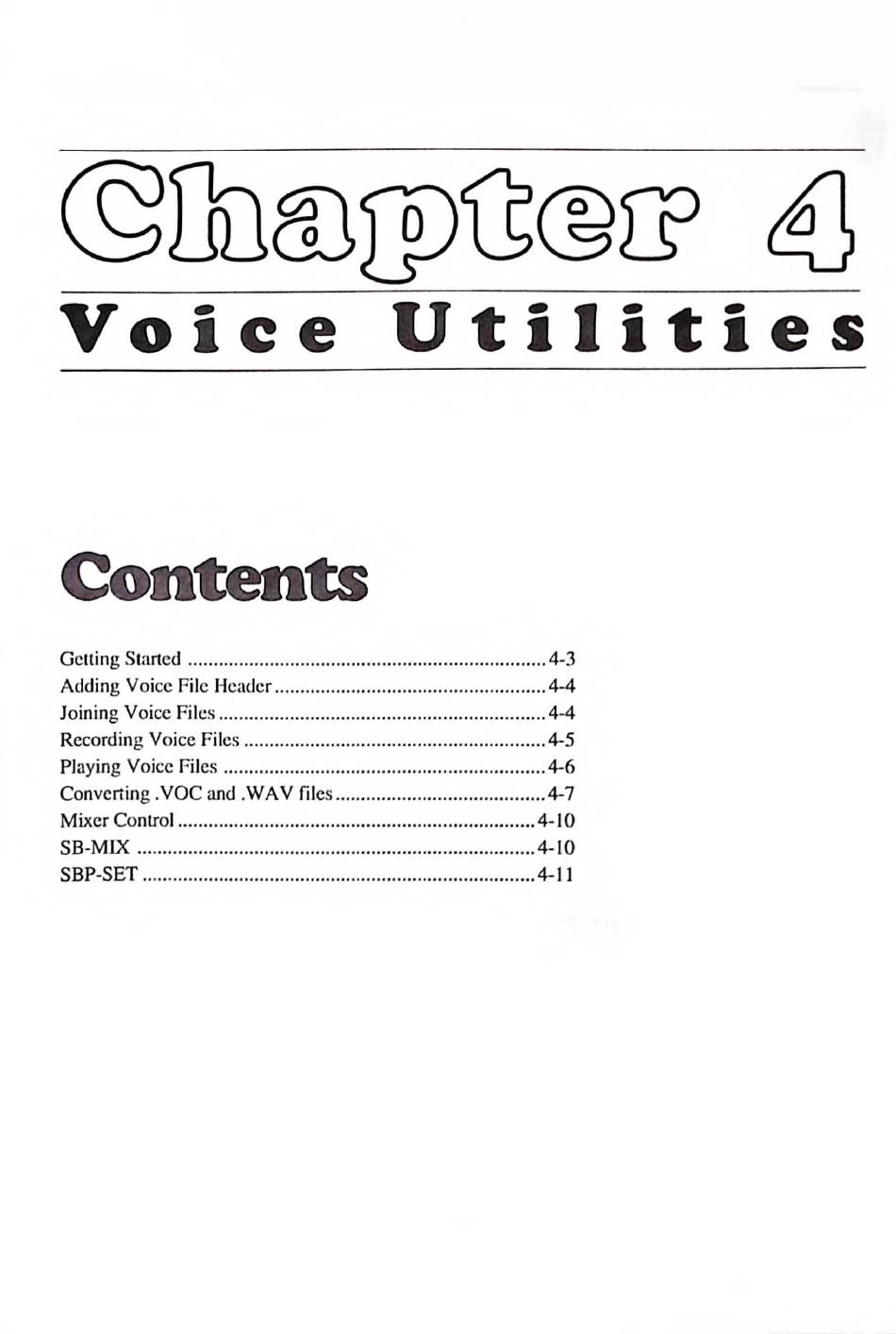 Chapter 4

Voice Utilities

Contents

Getting Started 4-3
Adding Voice File Header 4-4
Joining Voice Files 4-4
Recording Voice Files 4-5
Playing Voice Files 4-6
Converting .VOC and .WAV files 4-7
Mixer Control 4-10
SB-MIX 4-10
SBP-SET 4-11